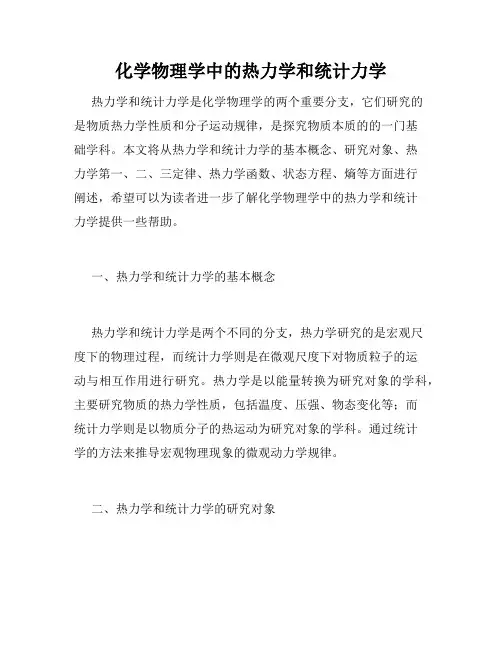 化学物理学中的热力学和统计力学

热力学和统计力学是化学物理学的两个重要分支，它们研究的是物质热力学性质和分子运动规律，是探究物质本质的的一门基础学科。本文将从热力学和统计力学的基本概念、研究对象、热力学第一、二、三定律、热力学函数、状态方程、熵等方面进行阐述，希望可以为读者进一步了解化学物理学中的热力学和统计力学提供一些帮助。

一、热力学和统计力学的基本概念

热力学和统计力学是两个不同的分支，热力学研究的是宏观尺度下的物理过程，而统计力学则是在微观尺度下对物质粒子的运动与相互作用进行研究。热力学是以能量转换为研究对象的学科，主要研究物质的热力学性质，包括温度、压强、物态变化等；而统计力学则是以物质分子的热运动为研究对象的学科。通过统计学的方法来推导宏观物理现象的微观动力学规律。

二、热力学和统计力学的研究对象